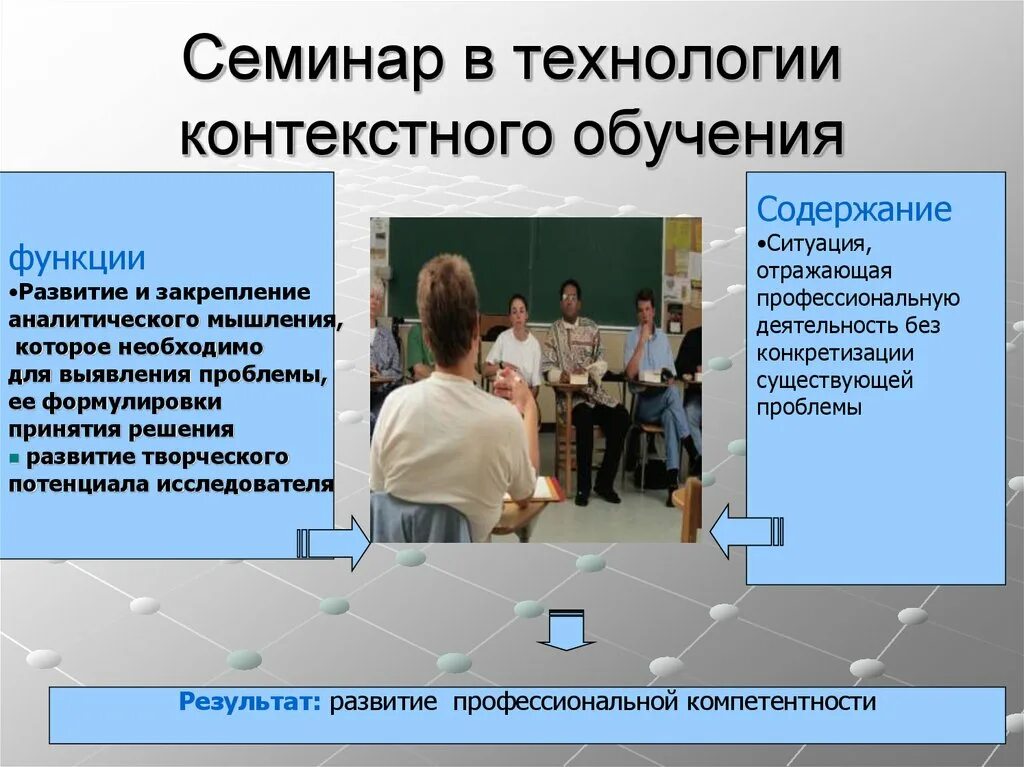 Семинар в технологии контекстного обучения

функции
•Развитие и закрепление аналитического мышления, которое необходимо для выявления проблемы, ее формулировки принятия решения
▪ развитие творческого потенциала исследователя

Содержание
•Ситуация, отражающая профессиональную деятельность без конкретизации существующей проблемы

Результат: развитие профессиональной компетентности